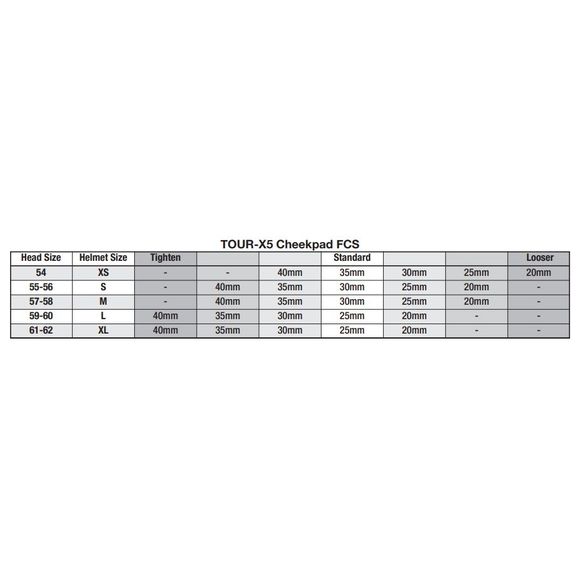 TOUR-X5 Cheekpad FCS

| Head Size | Helmet Size | Tighten | | | Standard | | | Looser |
|---|---|---|---|---|---|---|---|---|
| 54 | XS | - | - | 40mm | 35mm | 30mm | 25mm | 20mm |
| 55-56 | S | - | 40mm | 35mm | 30mm | 25mm | 20mm | - |
| 57-58 | M | - | 40mm | 35mm | 30mm | 25mm | 20mm | - |
| 59-60 | L | 40mm | 35mm | 30mm | 25mm | 20mm | - | - |
| 61-62 | XL | 40mm | 35mm | 30mm | 25mm | 20mm | - | - |